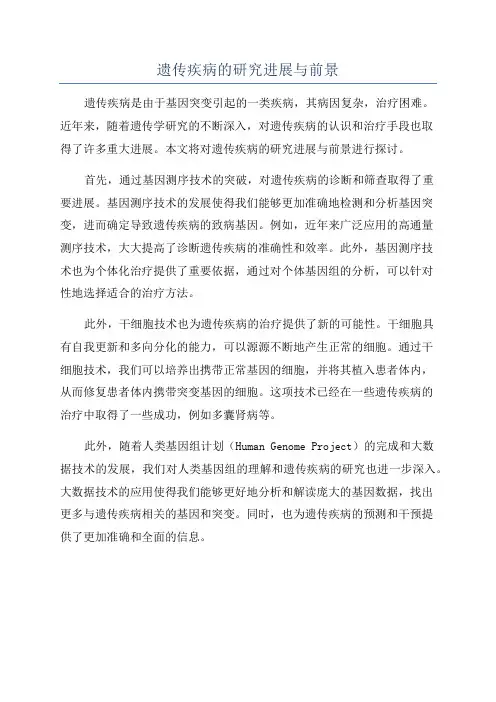 遗传疾病的研究进展与前景

遗传疾病是由于基因突变引起的一类疾病，其病因复杂，治疗困难。近年来，随着遗传学研究的不断深入，对遗传疾病的认识和治疗手段也取得了许多重大进展。本文将对遗传疾病的研究进展与前景进行探讨。

首先，通过基因测序技术的突破，对遗传疾病的诊断和筛查取得了重要进展。基因测序技术的发展使得我们能够更加准确地检测和分析基因突变，进而确定导致遗传疾病的致病基因。例如，近年来广泛应用的高通量测序技术，大大提高了诊断遗传疾病的准确性和效率。此外，基因测序技术也为个体化治疗提供了重要依据，通过对个体基因组的分析，可以针对性地选择适合的治疗方法。

此外，干细胞技术也为遗传疾病的治疗提供了新的可能性。干细胞具有自我更新和多向分化的能力，可以源源不断地产生正常的细胞。通过干细胞技术，我们可以培养出携带正常基因的细胞，并将其植入患者体内，从而修复患者体内携带突变基因的细胞。这项技术已经在一些遗传疾病的治疗中取得了一些成功，例如多囊肾病等。

此外，随着人类基因组计划（Human Genome Project）的完成和大数据技术的发展，我们对人类基因组的理解和遗传疾病的研究也进一步深入。大数据技术的应用使得我们能够更好地分析和解读庞大的基因数据，找出更多与遗传疾病相关的基因和突变。同时，也为遗传疾病的预测和干预提供了更加准确和全面的信息。